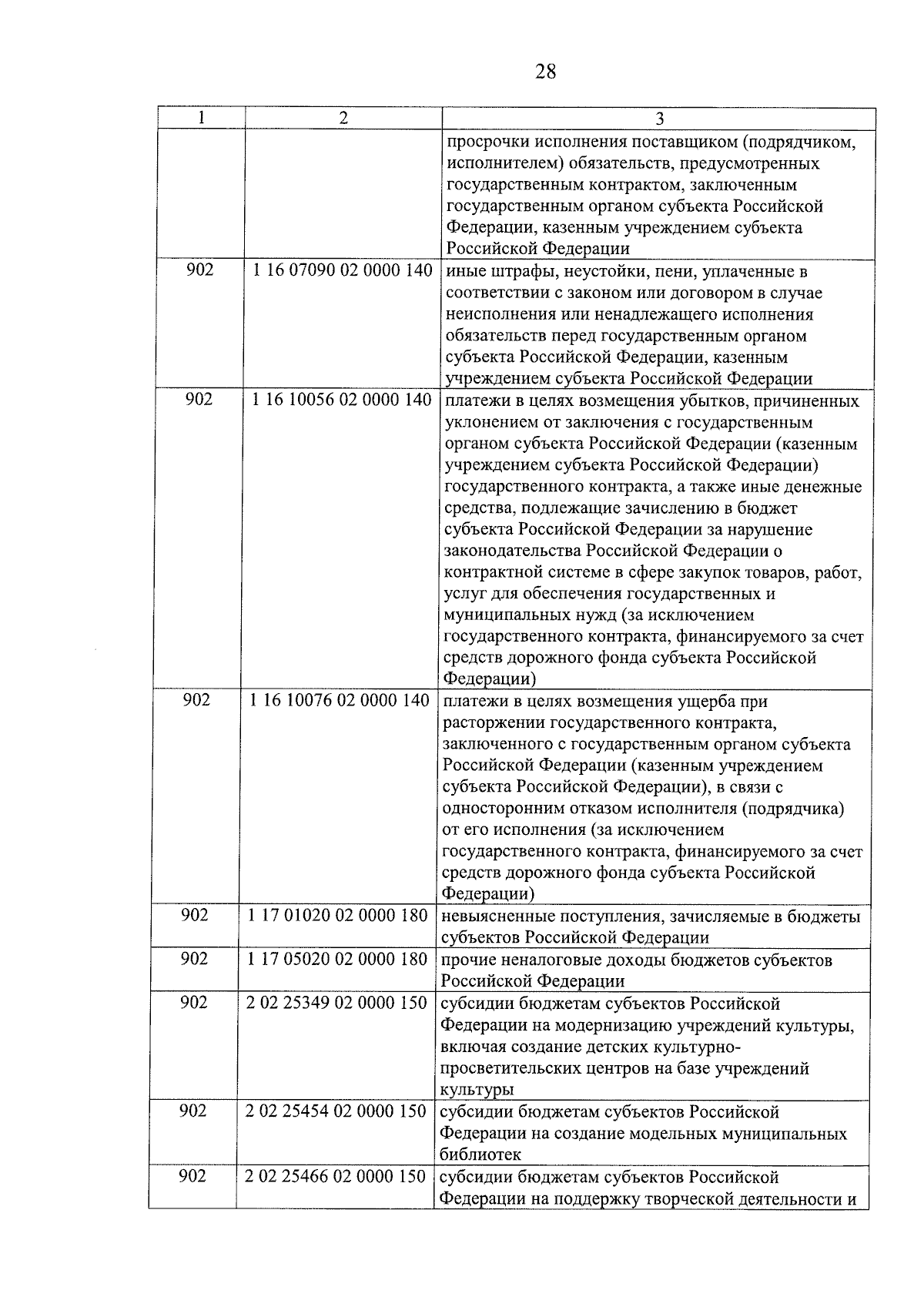 28

| 1 | 2 | 3 |
|---|---|---|
| | | просрочки исполнения поставщиком (подрядчиком, исполнителем) обязательств, предусмотренных государственным контрактом, заключенным государственным органом субъекта Российской Федерации, казенным учреждением субъекта Российской Федерации |
| 902 | 1 16 07090 02 0000 140 | иные штрафы, неустойки, пени, уплаченные в соответствии с законом или договором в случае неисполнения или ненадлежащего исполнения обязательств перед государственным органом субъекта Российской Федерации, казенным учреждением субъекта Российской Федерации |
| 902 | 1 16 10056 02 0000 140 | платежи в целях возмещения убытков, причиненных уклонением от заключения с государственным органом субъекта Российской Федерации (казенным учреждением субъекта Российской Федерации) государственного контракта, а также иные денежные средства, подлежащие зачислению в бюджет субъекта Российской Федерации за нарушение законодательства Российской Федерации о контрактной системе в сфере закупок товаров, работ, услуг для обеспечения государственных и муниципальных нужд (за исключением государственного контракта, финансируемого за счет средств дорожного фонда субъекта Российской Федерации) |
| 902 | 1 16 10076 02 0000 140 | платежи в целях возмещения ущерба при расторжении государственного контракта, заключенного с государственным органом субъекта Российской Федерации (казенным учреждением субъекта Российской Федерации), в связи с односторонним отказом исполнителя (подрядчика) от его исполнения (за исключением государственного контракта, финансируемого за счет средств дорожного фонда субъекта Российской Федерации) |
| 902 | 1 17 01020 02 0000 180 | невыясненные поступления, зачисляемые в бюджеты субъектов Российской Федерации |
| 902 | 1 17 05020 02 0000 180 | прочие неналоговые доходы бюджетов субъектов Российской Федерации |
| 902 | 2 02 25349 02 0000 150 | субсидии бюджетам субъектов Российской Федерации на модернизацию учреждений культуры, включая создание детских культурно-просветительских центров на базе учреждений культуры |
| 902 | 2 02 25454 02 0000 150 | субсидии бюджетам субъектов Российской Федерации на создание модельных муниципальных библиотек |
| 902 | 2 02 25466 02 0000 150 | субсидии бюджетам субъектов Российской Федерации на поддержку творческой деятельности и |